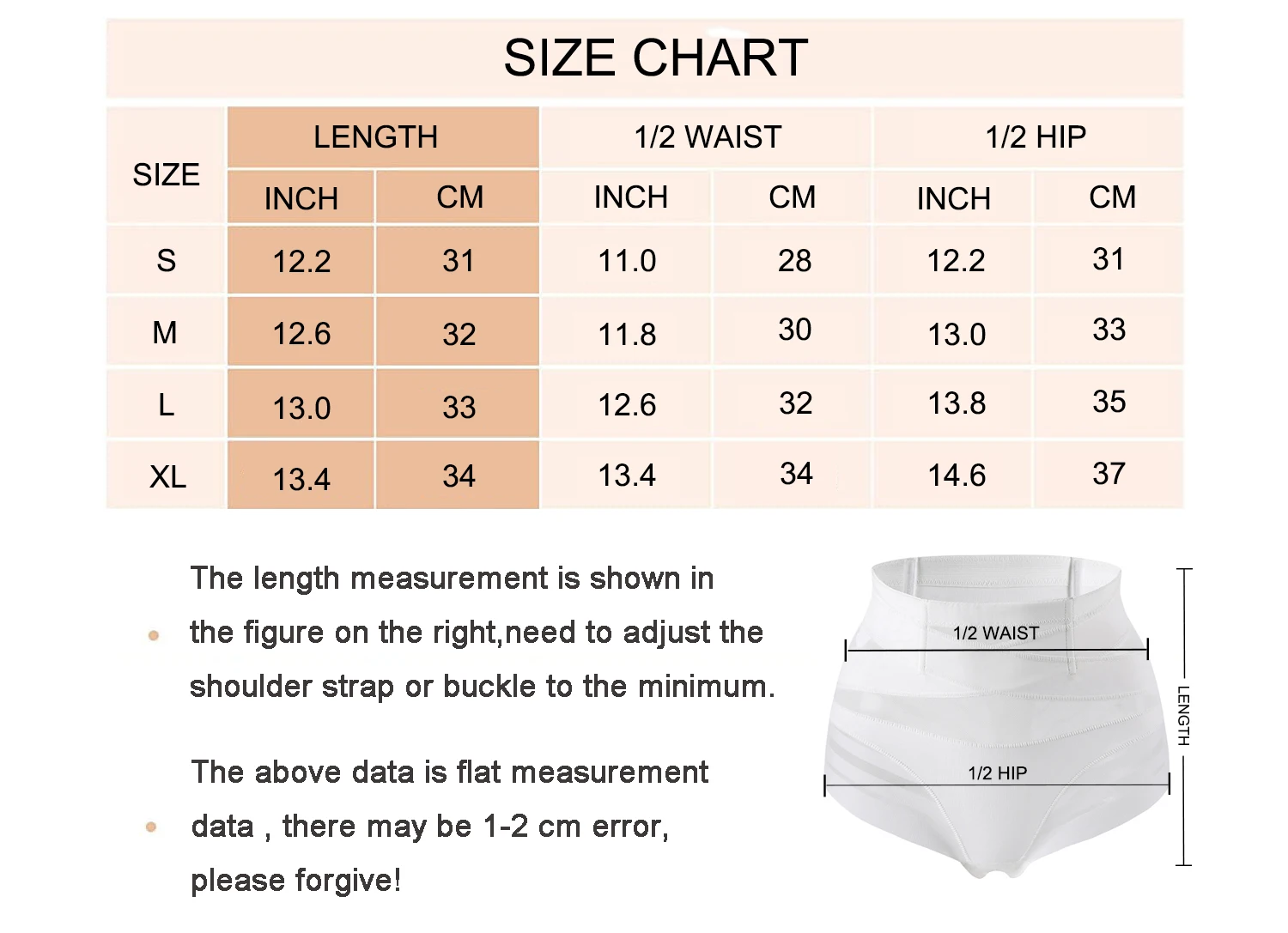 SIZE CHART

| SIZE | LENGTH INCH | LENGTH CM | 1/2 WAIST INCH | 1/2 WAIST CM | 1/2 HIP INCH | 1/2 HIP CM |
|---|---|---|---|---|---|---|
| S | 12.2 | 31 | 11.0 | 28 | 12.2 | 31 |
| M | 12.6 | 32 | 11.8 | 30 | 13.0 | 33 |
| L | 13.0 | 33 | 12.6 | 32 | 13.8 | 35 |
| XL | 13.4 | 34 | 13.4 | 34 | 14.6 | 37 |

The length measurement is shown in the figure on the right,need to adjust the shoulder strap or buckle to the minimum.

The above data is flat measurement data , there may be 1-2 cm error, please forgive!

1/2 WAIST
1/2 HIP
LENGTH